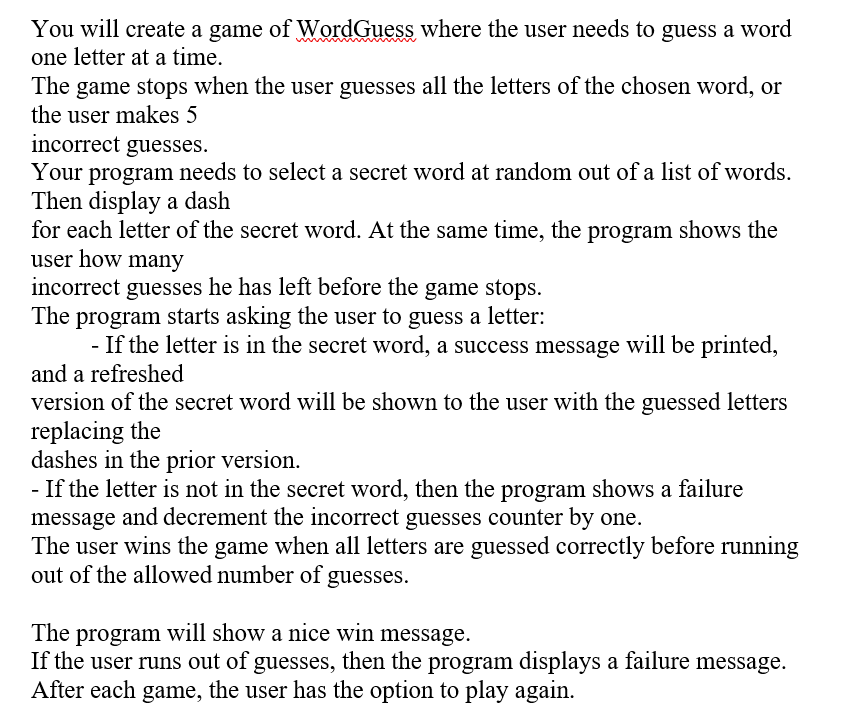 You will create a game of WordGuess where the user needs to guess a word one letter at a time.
The game stops when the user guesses all the letters of the chosen word, or the user makes 5 incorrect guesses.
Your program needs to select a secret word at random out of a list of words. Then display a dash for each letter of the secret word. At the same time, the program shows the user how many incorrect guesses he has left before the game stops.
The program starts asking the user to guess a letter:
- If the letter is in the secret word, a success message will be printed, and a refreshed version of the secret word will be shown to the user with the guessed letters replacing the dashes in the prior version.
- If the letter is not in the secret word, then the program shows a failure message and decrement the incorrect guesses counter by one.
The user wins the game when all letters are guessed correctly before running out of the allowed number of guesses.

The program will show a nice win message.
If the user runs out of guesses, then the program displays a failure message.
After each game, the user has the option to play again.